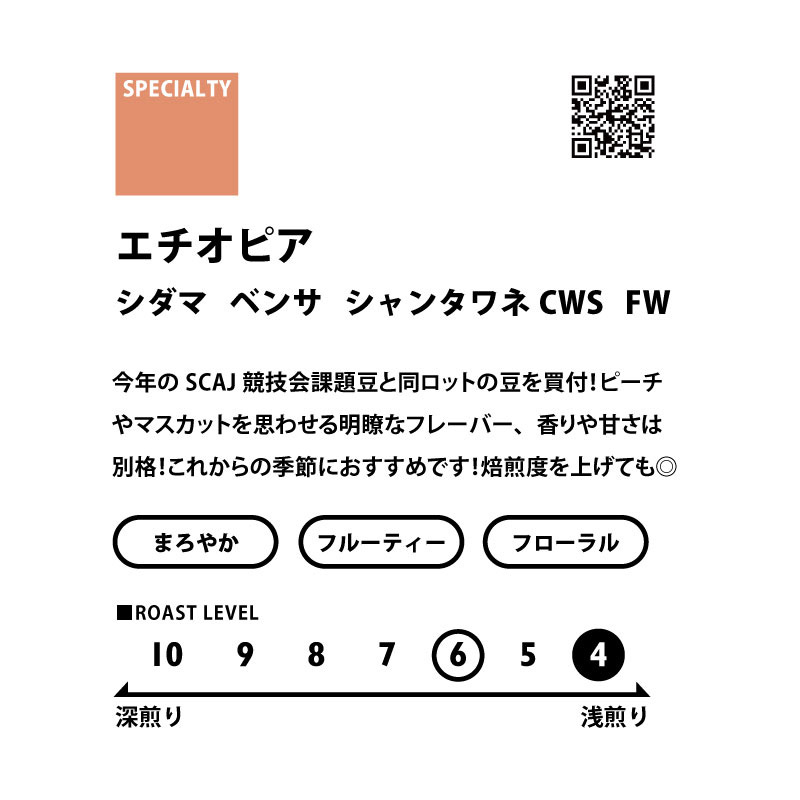 SPECIALTY

エチオピア

シダマ ベンサ シャンタワネ CWS FW

今年の SCAJ 競技会課題豆と同ロットの豆を買付!ピーチやマスカットを思わせる明瞭なフレーバー、香りや甘さは別格!これからの季節におすすめです!焙煎度を上げても◎

まろやか

フルーティー

フローラル

■ROAST LEVEL

10 9 8 7 6 5 4

深煎り

浅煎り